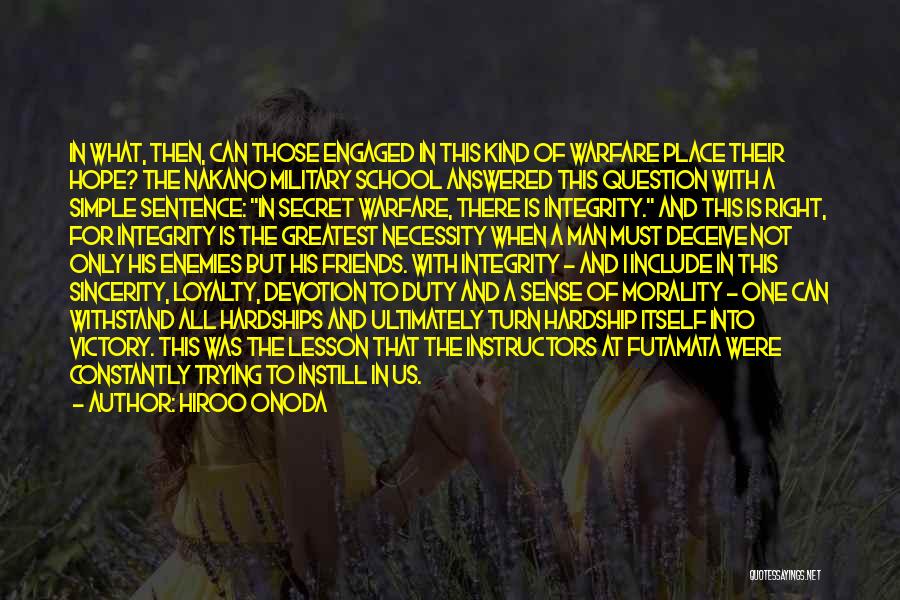 IN WHAT, THEN, CAN THOSE ENGAGED IN THIS KIND OF WARFARE PLACE THEIR HOPE? THE NAKANO MILITARY SCHOOL ANSWERED THIS QUESTION WITH A SIMPLE SENTENCE: "IN SECRET WARFARE, THERE IS INTEGRITY." AND THIS IS RIGHT, FOR INTEGRITY IS THE GREATEST NECESSITY WHEN A MAN MUST DECEIVE NOT ONLY HIS ENEMIES BUT HIS FRIENDS. WITH INTEGRITY - AND I INCLUDE IN THIS SINCERITY, LOYALTY, DEVOTION TO DUTY AND A SENSE OF MORALITY - ONE CAN WITHSTAND ALL HARDSHIPS AND ULTIMATELY TURN HARDSHIP ITSELF INTO VICTORY. THIS WAS THE LESSON THAT THE INSTRUCTORS AT FUTAMATA WERE CONSTANTLY TRYING TO INSTILL IN US.
- AUTHOR: HIROO ONODA

QUOTESSAYINGS.NET